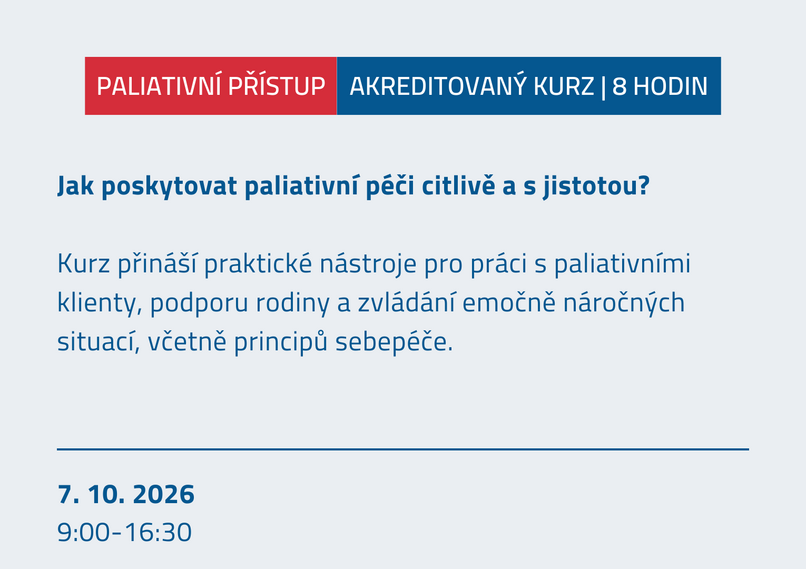 PALIATIVNÍ PŘÍSTUP AKREDITOVANÝ KURZ | 8 HODIN

Jak poskytovat paliativní péči citlivě a s jistotou?

Kurz přináší praktické nástroje pro práci s paliativními klienty, podporu rodiny a zvládání emočně náročných situací, včetně principů sebepéče.

7. 10. 2026
9:00-16:30